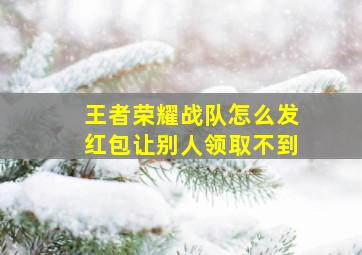 王者荣耀战队怎么发红包让别人领取不到